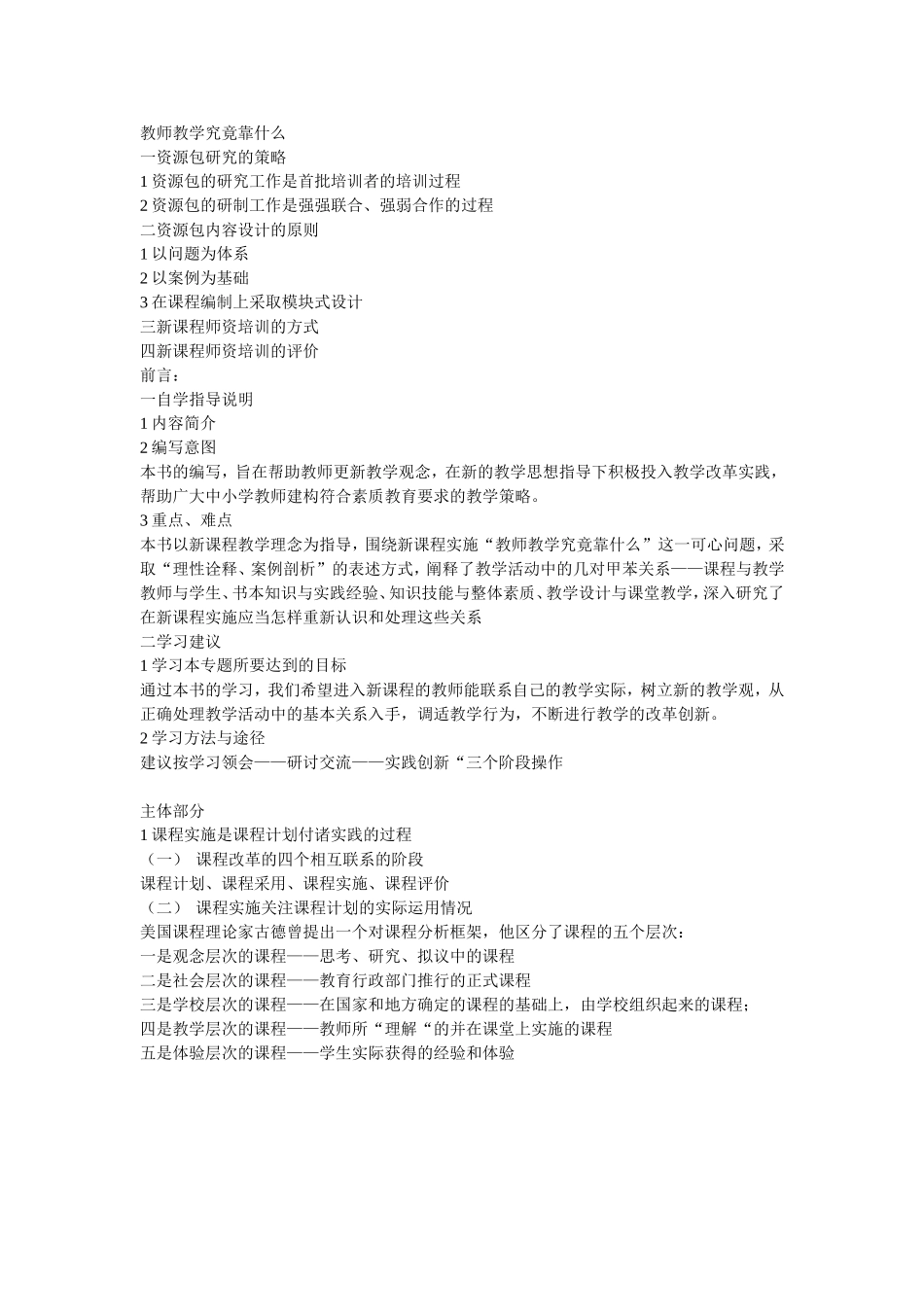 教师教学究竟靠什么
一资源包研究的策略
1 资源包的研究工作是首批培训者的培训过程
2 资源包的研制工作是强强联合、强弱合作的过程
二资源包内容设计的原则
1 以问题为体系
2 以案例为基础
3 在课程编制上采取模块式设计
三新课程师资培训的方式
四新课程师资培训的评价
前言：
一自学指导说明
1 内容简介
2 编写意图
本书的编写，旨在帮助教师更新教学观念，在新的教学思想指导下积极投入教学改革实践，帮助广大中小学教师建构符合素质教育要求的教学策略。
3 重点、难点
本书以新课程教学理念为指导，围绕新课程实施“教师教学究竟靠什么”这一可心问题，采取“理性诠释、案例剖析”的表述方式，阐释了教学活动中的几对甲苯关系——课程与教学教师与学生、书本知识与实践经验、知识技能与整体素质、教学设计与课堂教学，深入研究了在新课程实施应当怎样重新认识和处理这些关系
二学习建议
1 学习本专题所要达到的目标
通过本书的学习，我们希望进入新课程的教师能联系自己的教学实际，树立新的教学观，从正确处理教学活动中的基本关系入手，调适教学行为，不断进行教学的改革创新。
2 学习方法与途径
建议按学习领会——研讨交流——实践创新“三个阶段操作

主体部分
1 课程实施是课程计划付诸实践的过程
（一） 课程改革的四个相互联系的阶段
课程计划、课程采用、课程实施、课程评价
（二） 课程实施关注课程计划的实际运用情况
美国课程理论家古德曾提出一个对课程分析框架，他区分了课程的五个层次：
一是观念层次的课程——思考、研究、拟议中的课程
二是社会层次的课程——教育行政部门推行的正式课程
三是学校层次的课程——在国家和地方确定的课程的基础上，由学校组织起来的课程；
四是教学层次的课程——教师所“理解“的并在课堂上实施的课程
五是体验层次的课程——学生实际获得的经验和体验